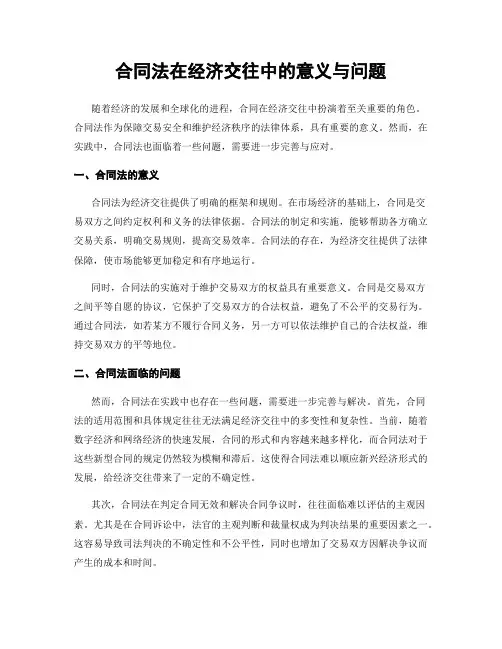 合同法在经济交往中的意义与问题

随着经济的发展和全球化的进程，合同在经济交往中扮演着至关重要的角色。合同法作为保障交易安全和维护经济秩序的法律体系，具有重要的意义。然而，在实践中，合同法也面临着一些问题，需要进一步完善与应对。

一、合同法的意义

合同法为经济交往提供了明确的框架和规则。在市场经济的基础上，合同是交易双方之间约定权利和义务的法律依据。合同法的制定和实施，能够帮助各方确立交易关系，明确交易规则，提高交易效率。合同法的存在，为经济交往提供了法律保障，使市场能够更加稳定和有序地运行。

同时，合同法的实施对于维护交易双方的权益具有重要意义。合同是交易双方之间平等自愿的协议，它保护了交易双方的合法权益，避免了不公平的交易行为。通过合同法，如若某方不履行合同义务，另一方可以依法维护自己的合法权益，维持交易双方的平等地位。

二、合同法面临的问题

然而，合同法在实践中也存在一些问题，需要进一步完善与解决。首先，合同法的适用范围和具体规定往往无法满足经济交往中的多变性和复杂性。当前，随着数字经济和网络经济的快速发展，合同的形式和内容越来越多样化，而合同法对于这些新型合同的规定仍然较为模糊和滞后。这使得合同法难以顺应新兴经济形式的发展，给经济交往带来了一定的不确定性。

其次，合同法在判定合同无效和解决合同争议时，往往面临难以评估的主观因素。尤其是在合同诉讼中，法官的主观判断和裁量权成为判决结果的重要因素之一。这容易导致司法判决的不确定性和不公平性，同时也增加了交易双方因解决争议而产生的成本和时间。